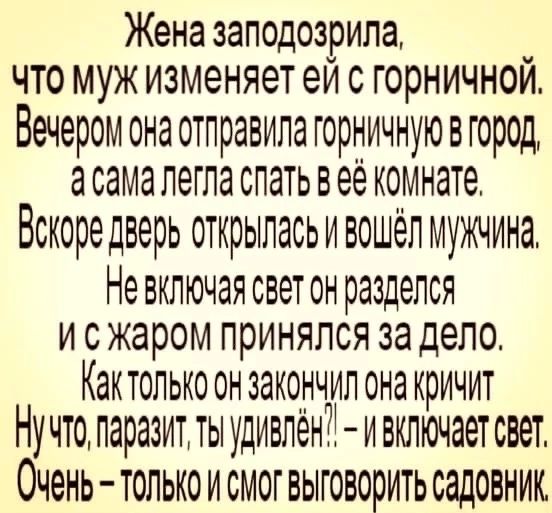 Жена заподозрила, что муж изменяет ей с горничной. Вечером она отправила горничную в город, а сама легла спать в её комнате. Вскоре дверь открылась и вошёл мужчина. Не включая свет он разделся и с жаром принялся за дело. Как только он закончил она кричит Ну что, паразит, ты удивлён?! – и включает свет. Очень – только и смог выговорить садовник.